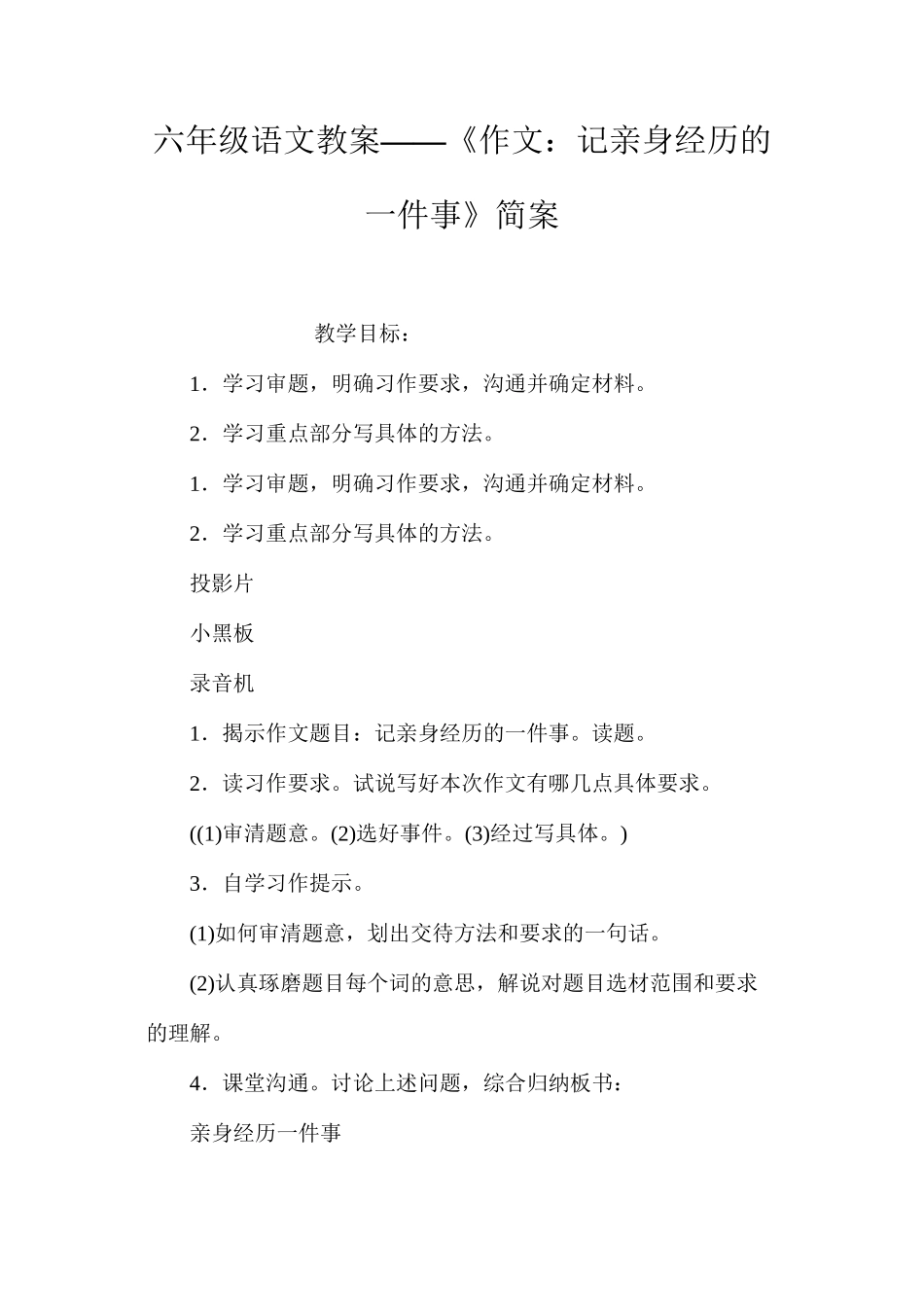 六年级语文教案——《作文：记亲身经历的一件事》简案

教学目标：

1．学习审题，明确习作要求，沟通并确定材料。

2．学习重点部分写具体的方法。

1．学习审题，明确习作要求，沟通并确定材料。

2．学习重点部分写具体的方法。

投影片

小黑板

录音机

1．揭示作文题目：记亲身经历的一件事。读题。

2．读习作要求。试说写好本次作文有哪几点具体要求。

((1)审清题意。(2)选好事件。(3)经过写具体。)

3．自学习作提示。

(1)如何审清题意，划出交待方法和要求的一句话。

(2)认真琢磨题目每个词的意思，解说对题目选材范围和要求的理解。

4．课堂沟通。讨论上述问题，综合归纳板书：

亲身经历一件事